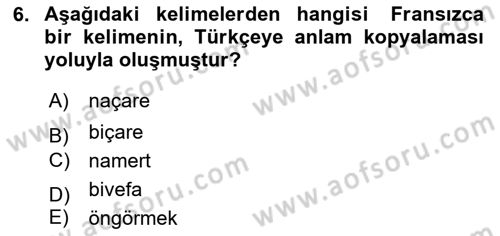 6. Aşağıdaki kelimelerden hangisi Fransızca bir kelimenin, Türkçeye anlam kopyalaması yoluyla oluşmuştur?

A) naçare
B) biçare
C) namert
D) bivefa
E) öngörmek

www.aofsoru.com
www.aofsoru.com
www.aofsoru.com
www.aofsoru.com
www.aofsoru.com